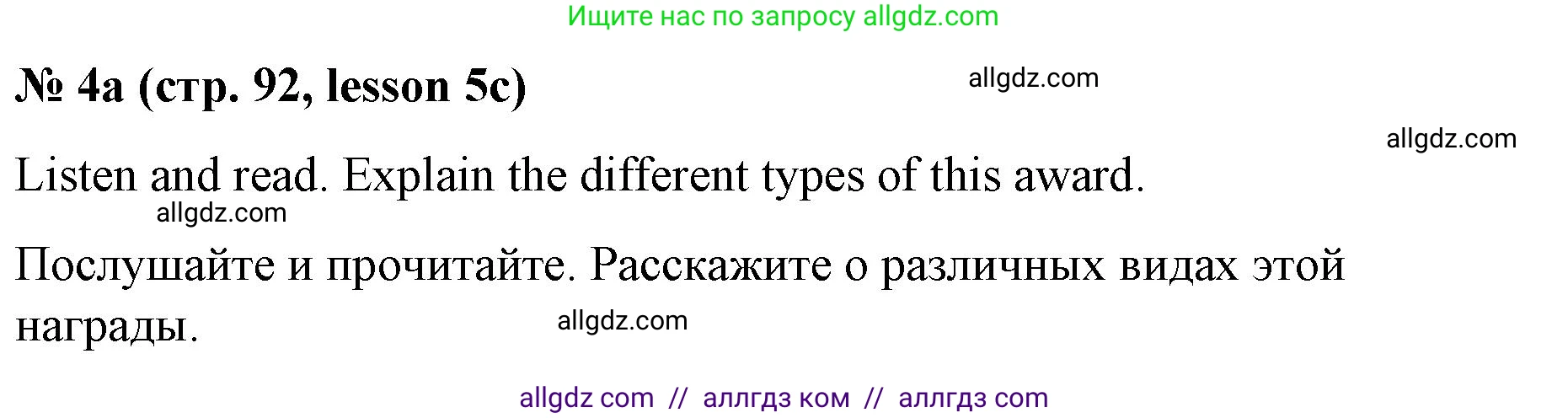 Ищите нас по запросу allgdz.com

№ 4a (стр. 92, lesson 5c)

allgdz.com

allgdz.com

Listen and read. Explain the different types of this award.

allgdz.com

Послушайте и прочитайте. Расскажите о различных видах этой награды.

allgdz.com

allgdz com // аллгдз ком // аллгдз com